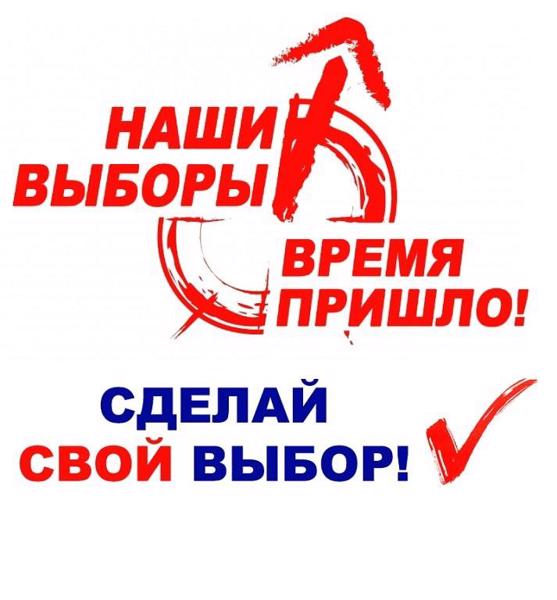 НАШИ ВЫБОРЫ

ВРЕМЯ ПРИШЛО!

СДЕЛАЙ СВОЙ ВЫБОР!